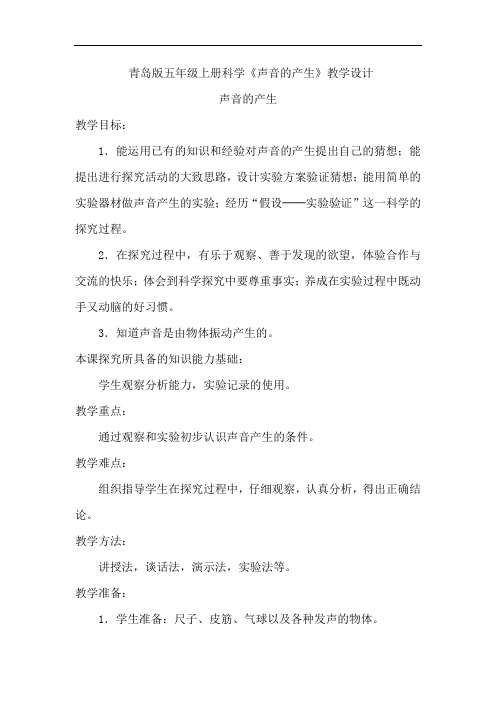 青岛版五年级上册科学《声音的产生》教学设计

声音的产生

教学目标：

1．能运用已有的知识和经验对声音的产生提出自己的猜想；能提出进行探究活动的大致思路，设计实验方案验证猜想；能用简单的实验器材做声音产生的实验；经历“假设——实验验证”这一科学的探究过程。

2．在探究过程中，有乐于观察、善于发现的欲望，体验合作与交流的快乐；体会到科学探究中要尊重事实；养成在实验过程中既动手又动脑的好习惯。

3．知道声音是由物体振动产生的。

本课探究所具备的知识能力基础：

学生观察分析能力，实验记录的使用。

教学重点：

通过观察和实验初步认识声音产生的条件。

教学难点：

组织指导学生在探究过程中，仔细观察，认真分析，得出正确结论。

教学方法：

讲授法，谈话法，演示法，实验法等。

教学准备：

1．学生准备：尺子、皮筋、气球以及各种发声的物体。